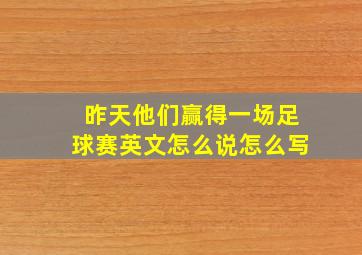 昨天他们赢得一场足球赛英文怎么说怎么写